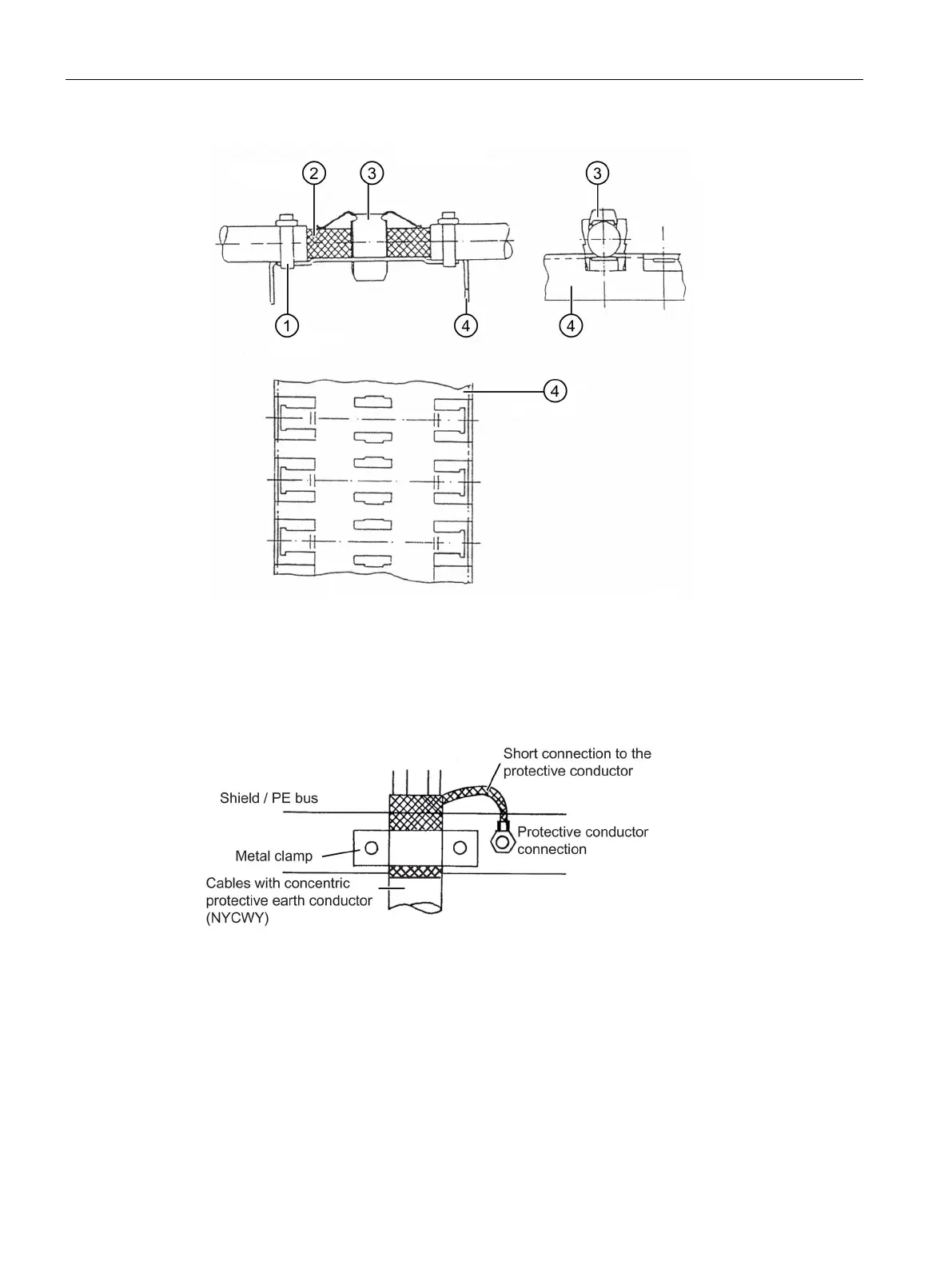 2 3 3

1 4 4

4

Short connection to the protective conductor

Shield / PE bus

Protective conductor connection

Metal clamp

Cables with concentric protective earth conductor (NYCWY)